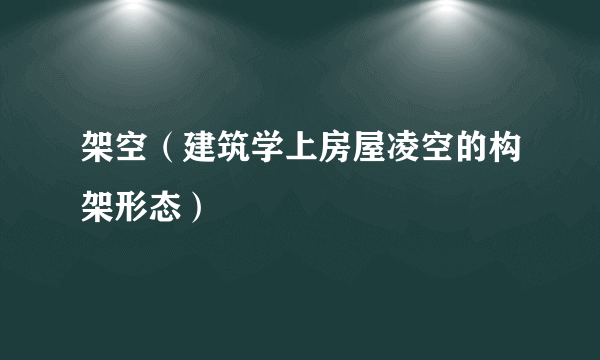 架空（建筑学上房屋凌空的构架形态）